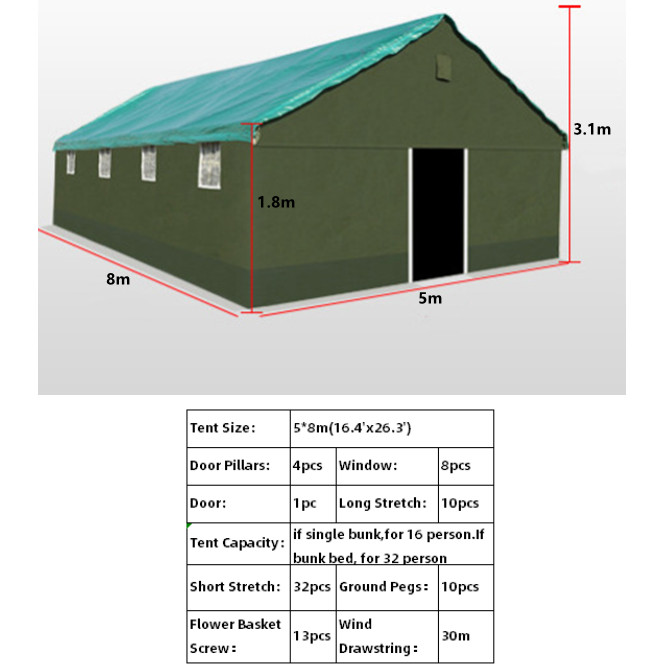 3.1m

1.8m

8m

5m

| Tent Size: | 5*8m(16.4'x26.3') | | |
|---|---|---|---|
| Door Pillars: | 4pcs | Window: | 8pcs |
| Door: | 1pc | Long Stretch: | 10pcs |
| Tent Capacity: | if single bunk,for 16 person.If bunk bed, for 32 person | | |
| Short Stretch: | 32pcs | Ground Pegs: | 10pcs |
| Flower Basket Screw: | 13pcs | Wind Drawstring: | 30m |